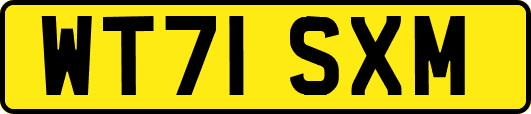 WT71 SXM